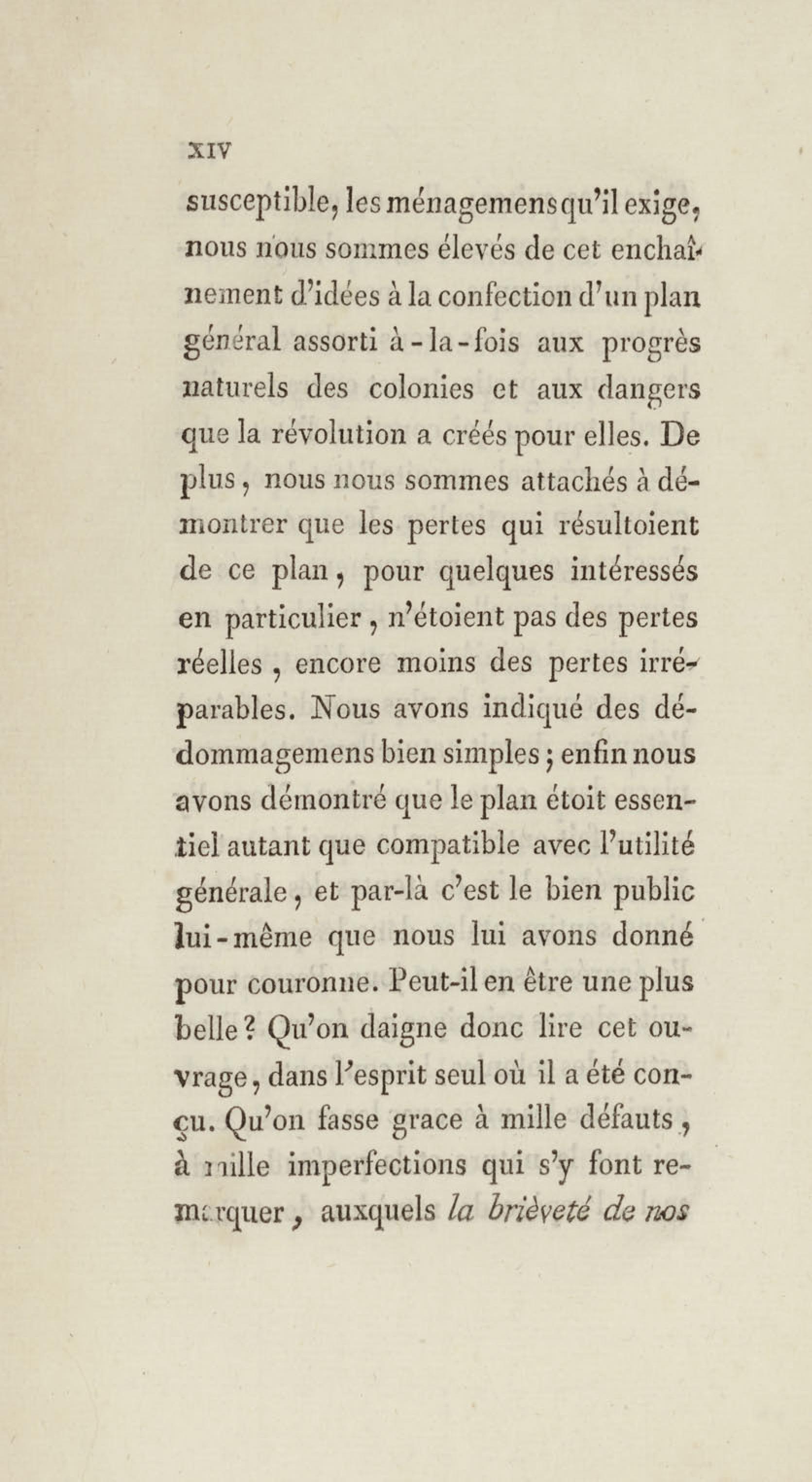 XIV

susceptible, les ménagemens qu'il exige, nous nous sommes élevés de cet enchaînement d'idées à la confection d'un plan général assorti à-la-fois aux progrès naturels des colonies et aux dangers que la révolution a créés pour elles. De plus, nous nous sommes attachés à démontrer que les pertes qui résultoient de ce plan, pour quelques intéressés en particulier, n'étoient pas des pertes réelles, encore moins des pertes irréparables. Nous avons indiqué des dédommagemens bien simples; enfin nous avons démontré que le plan étoit essentiel autant que compatible avec l'utilité générale, et par-là c'est le bien public lui-même que nous lui avons donné pour couronne. Peut-il en être une plus belle? Qu'on daigne donc lire cet ouvrage, dans l'esprit seul où il a été conçu. Qu'on fasse grace à mille défauts, à mille imperfections qui s'y font remarquer, auxquels la brièveté de nos